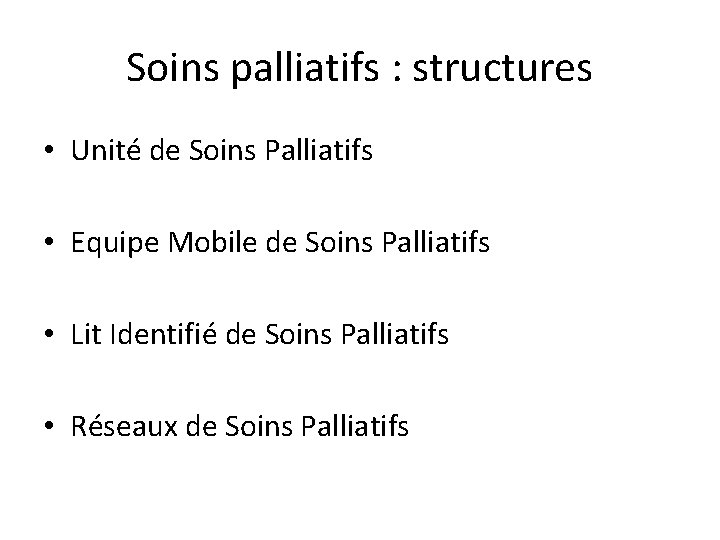 Soins palliatifs : structures

• Unité de Soins Palliatifs

• Equipe Mobile de Soins Palliatifs

• Lit Identifié de Soins Palliatifs

• Réseaux de Soins Palliatifs